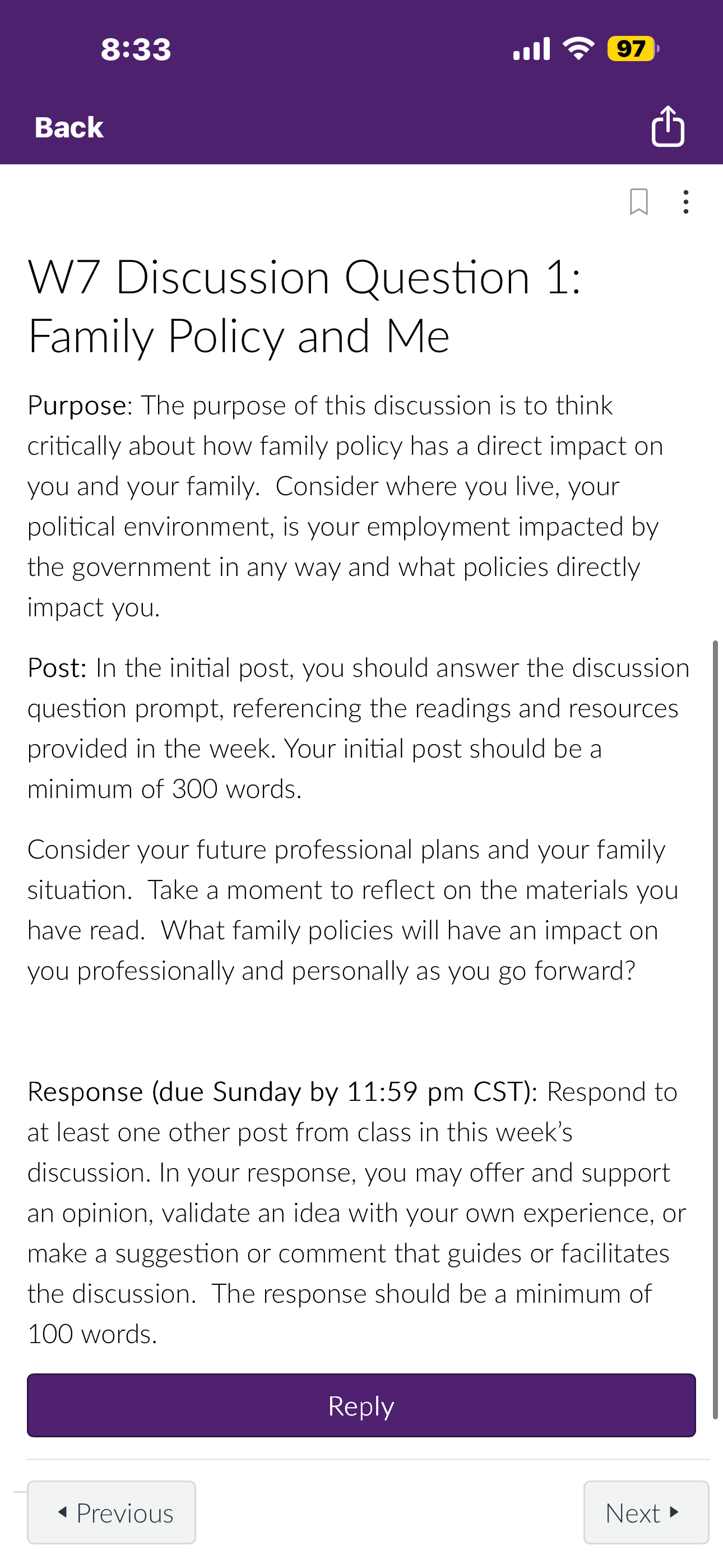 8:33

97

Back

W7 Discussion Question 1: Family Policy and Me

Purpose: The purpose of this discussion is to think critically about how family policy has a direct impact on you and your family. Consider where you live, your political environment, is your employment impacted by the government in any way and what policies directly impact you.

Post: In the initial post, you should answer the discussion question prompt, referencing the readings and resources provided in the week. Your initial post should be a minimum of 300 words.

Consider your future professional plans and your family situation. Take a moment to reflect on the materials you have read. What family policies will have an impact on you professionally and personally as you go forward?

Response (due Sunday by 11:59 pm CST): Respond to at least one other post from class in this week's discussion. In your response, you may offer and support an opinion, validate an idea with your own experience, or make a suggestion or comment that guides or facilitates the discussion. The response should be a minimum of 100 words.

Reply

Previous

Next